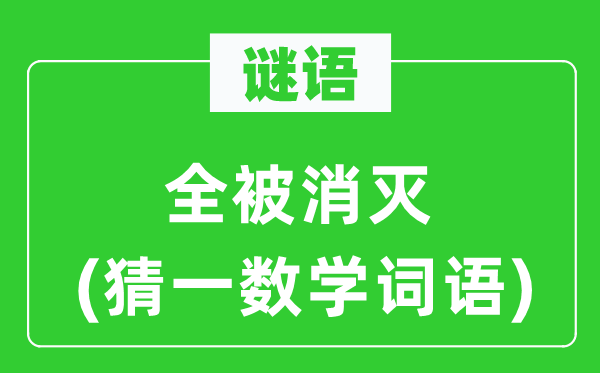 谜语

全被消灭
(猜一数学词语)